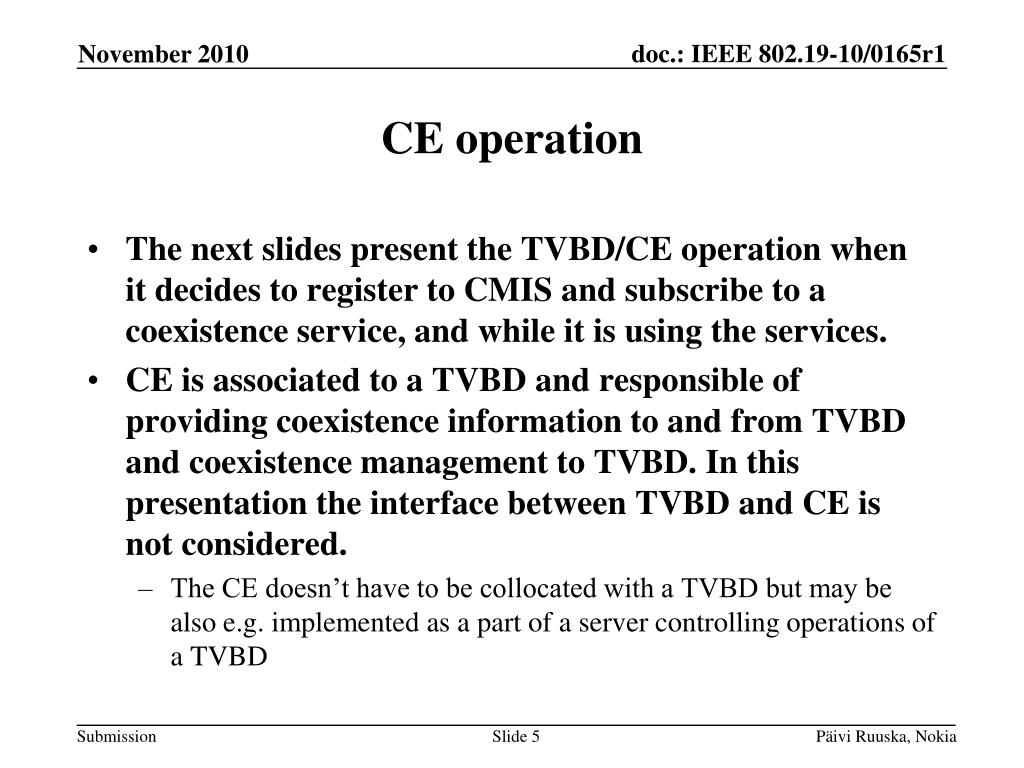 November 2010

doc.: IEEE 802.19-10/0165r1

CE operation

• The next slides present the TVBD/CE operation when it decides to register to CMIS and subscribe to a coexistence service, and while it is using the services.

• CE is associated to a TVBD and responsible of providing coexistence information to and from TVBD and coexistence management to TVBD. In this presentation the interface between TVBD and CE is not considered.

– The CE doesn’t have to be collocated with a TVBD but may be also e.g. implemented as a part of a server controlling operations of a TVBD

Submission

Slide 5

Päivi Ruuska, Nokia